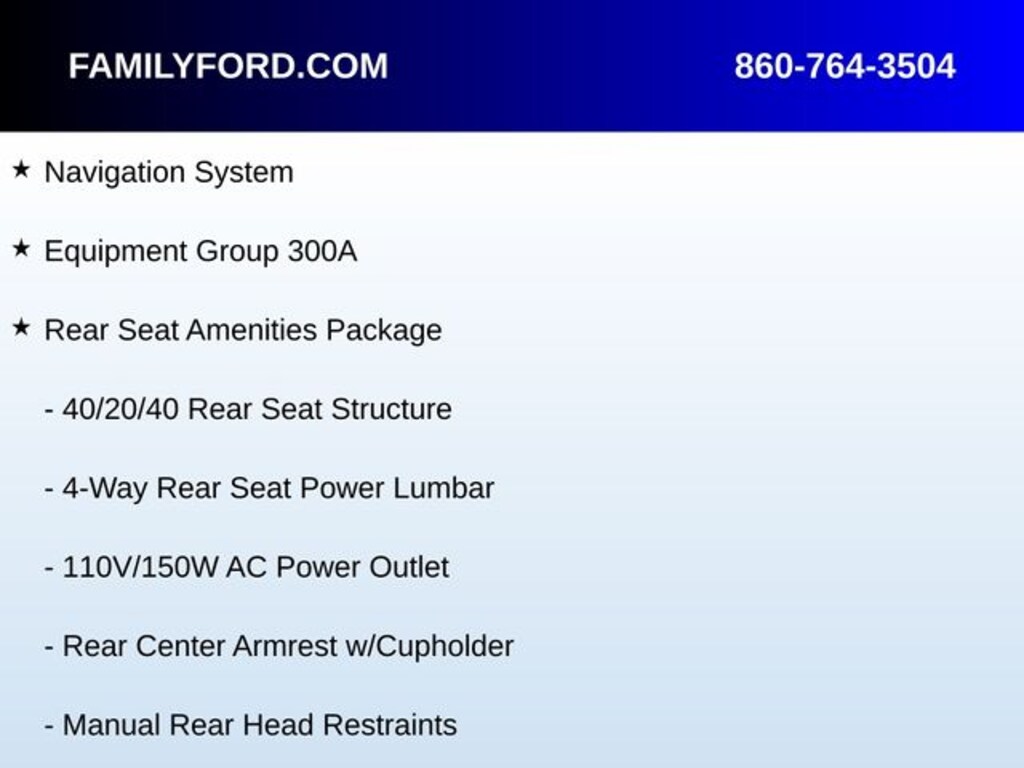 FAMILYFORD.COM 860-764-3504

★ Navigation System

★ Equipment Group 300A

★ Rear Seat Amenities Package

- 40/20/40 Rear Seat Structure

- 4-Way Rear Seat Power Lumbar

- 110V/150W AC Power Outlet

- Rear Center Armrest w/Cupholder

- Manual Rear Head Restraints